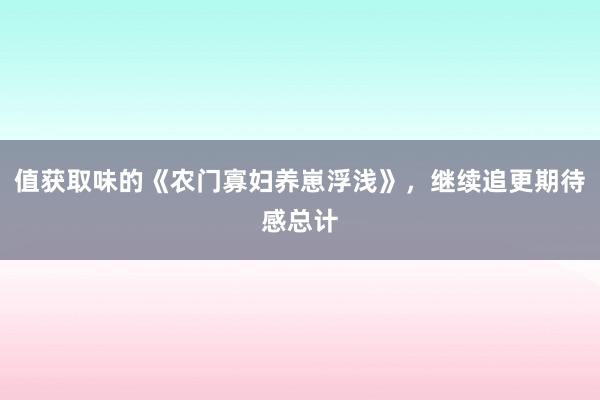 值获取味的《农门寡妇养崽浮浅》，继续追更期待感总计